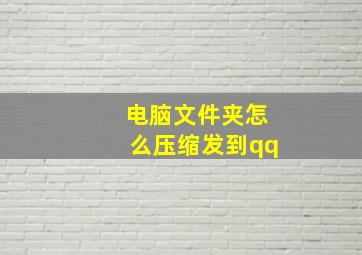 电脑文件夹怎么压缩发到qq